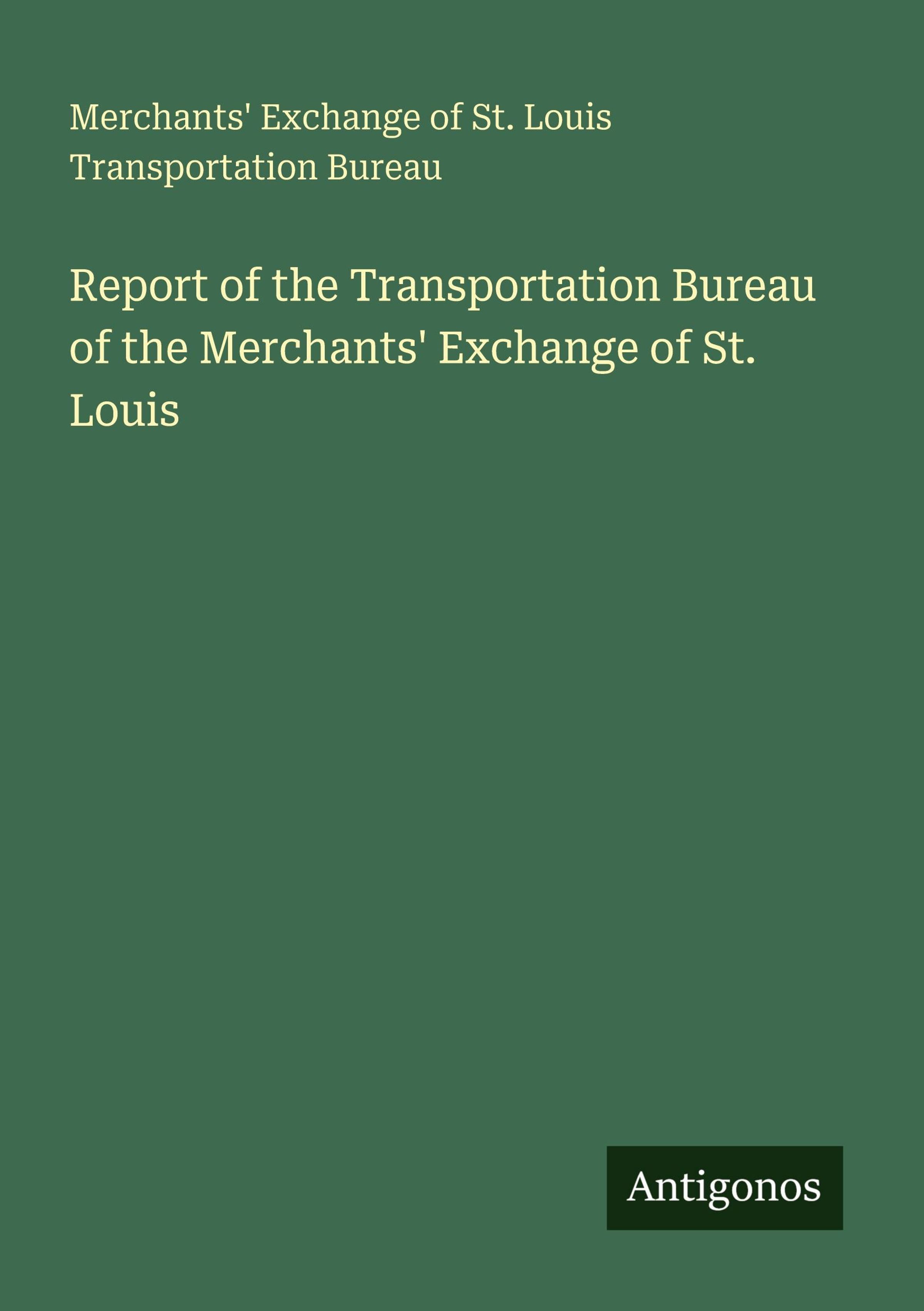 Merchants' Exchange of St. Louis Transportation Bureau

Report of the Transportation Bureau of the Merchants' Exchange of St. Louis

Antigonos